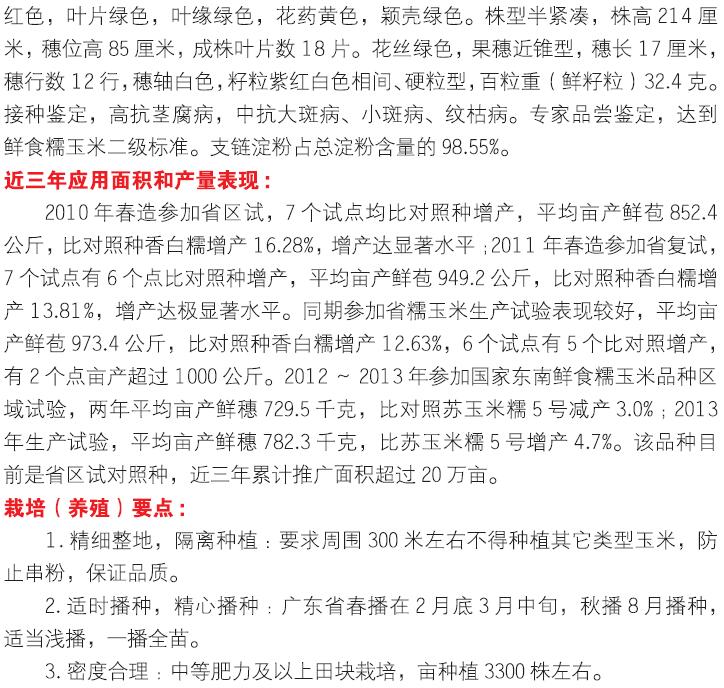 红色，叶片绿色，叶缘绿色，花药黄色，颖壳绿色。株型半紧凑，株高214厘米，穗位高85厘米，成株叶片数18片。花丝绿色，果穗近锥型，穗长17厘米，穗行数12行，穗轴白色，籽粒紫红白色相间、硬粒型，百粒重（鲜籽粒）32.4克。接种鉴定，高抗茎腐病，中抗大斑病、小斑病、纹枯病。专家品尝鉴定，达到鲜食糯玉米二级标准。支链淀粉占总淀粉含量的98.55%。

近三年应用面积和产量表现：

2010年春造参加省区试，7个试点均比对照种增产，平均亩产鲜苞852.4公斤，比对照种香白糯增产16.28%，增产达显著水平；2011年春造参加省复试，7个试点有6个点比对照种增产，平均亩产鲜苞949.2公斤，比对照种香白糯增产13.81%，增产达极显著水平。同期参加省糯玉米生产试验表现较好，平均亩产鲜苞973.4公斤，比对照种香白糯增产12.63%，6个试点有5个比对照增产，有2个点亩产超过1000公斤。2012～2013年参加国家东南鲜食糯玉米品种区域试验，两年平均亩产鲜穗729.5千克，比对照苏玉米糯5号减产3.0%；2013年生产试验，平均亩产鲜穗782.3千克，比苏玉米糯5号增产4.7%。该品种目前是省区试对照种，近三年累计推广面积超过20万亩。

栽培（养殖）要点：

1.精细整地，隔离种植：要求周围300米左右不得种植其它类型玉米，防止串粉，保证品质。

2.适时播种，精心播种：广东省春播在2月底3月中旬，秋播8月播种，适当浅播，一播全苗。

3.密度合理：中等肥力及以上田块栽培，亩种植3300株左右。